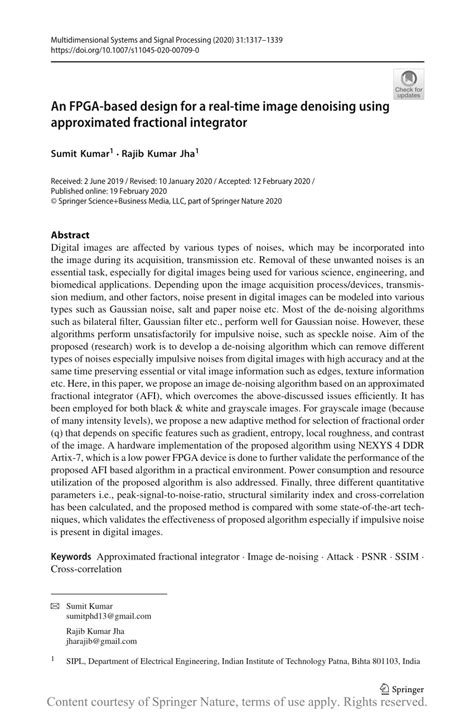 Multidimensional Systems and Signal Processing (2020) 31:1317–1339
https://doi.org/10.1007/s11045-020-00709-0

Check for updates

An FPGA-based design for a real-time image denoising using approximated fractional integrator

Sumit Kumar$^1$ · Rajib Kumar Jha$^1$

Received: 2 June 2019 / Revised: 10 January 2020 / Accepted: 12 February 2020 / Published online: 19 February 2020
© Springer Science+Business Media, LLC, part of Springer Nature 2020

Abstract
Digital images are affected by various types of noises, which may be incorporated into the image during its acquisition, transmission etc. Removal of these unwanted noises is an essential task, especially for digital images being used for various science, engineering, and biomedical applications. Depending upon the image acquisition process/devices, transmission medium, and other factors, noise present in digital images can be modeled into various types such as Gaussian noise, salt and paper noise etc. Most of the de-noising algorithms such as bilateral filter, Gaussian filter etc., perform well for Gaussian noise. However, these algorithms perform unsatisfactorily for impulsive noise, such as speckle noise. Aim of the proposed (research) work is to develop a de-noising algorithm which can remove different types of noises especially impulsive noises from digital images with high accuracy and at the same time preserving essential or vital image information such as edges, texture information etc. Here, in this paper, we propose an image de-noising algorithm based on an approximated fractional integrator (AFI), which overcomes the above-discussed issues efficiently. It has been employed for both black & white and grayscale images. For grayscale image (because of many intensity levels), we propose a new adaptive method for selection of fractional order (q) that depends on specific features such as gradient, entropy, local roughness, and contrast of the image. A hardware implementation of the proposed algorithm using NEXYS 4 DDR Artix-7, which is a low power FPGA device is done to further validate the performance of the proposed AFI based algorithm in a practical environment. Power consumption and resource utilization of the proposed algorithm is also addressed. Finally, three different quantitative parameters i.e., peak-signal-to-noise-ratio, structural similarity index and cross-correlation has been calculated, and the proposed method is compared with some state-of-the-art techniques, which validates the effectiveness of proposed algorithm especially if impulsive noise is present in digital images.

Keywords Approximated fractional integrator · Image de-noising · Attack · PSNR · SSIM · Cross-correlation

✉ Sumit Kumar
sumitphd13@gmail.com

Rajib Kumar Jha
jharajib@gmail.com

$^1$ SIPL, Department of Electrical Engineering, Indian Institute of Technology Patna, Bihta 801103, India

Springer

Content courtesy of Springer Nature, terms of use apply. Rights reserved.